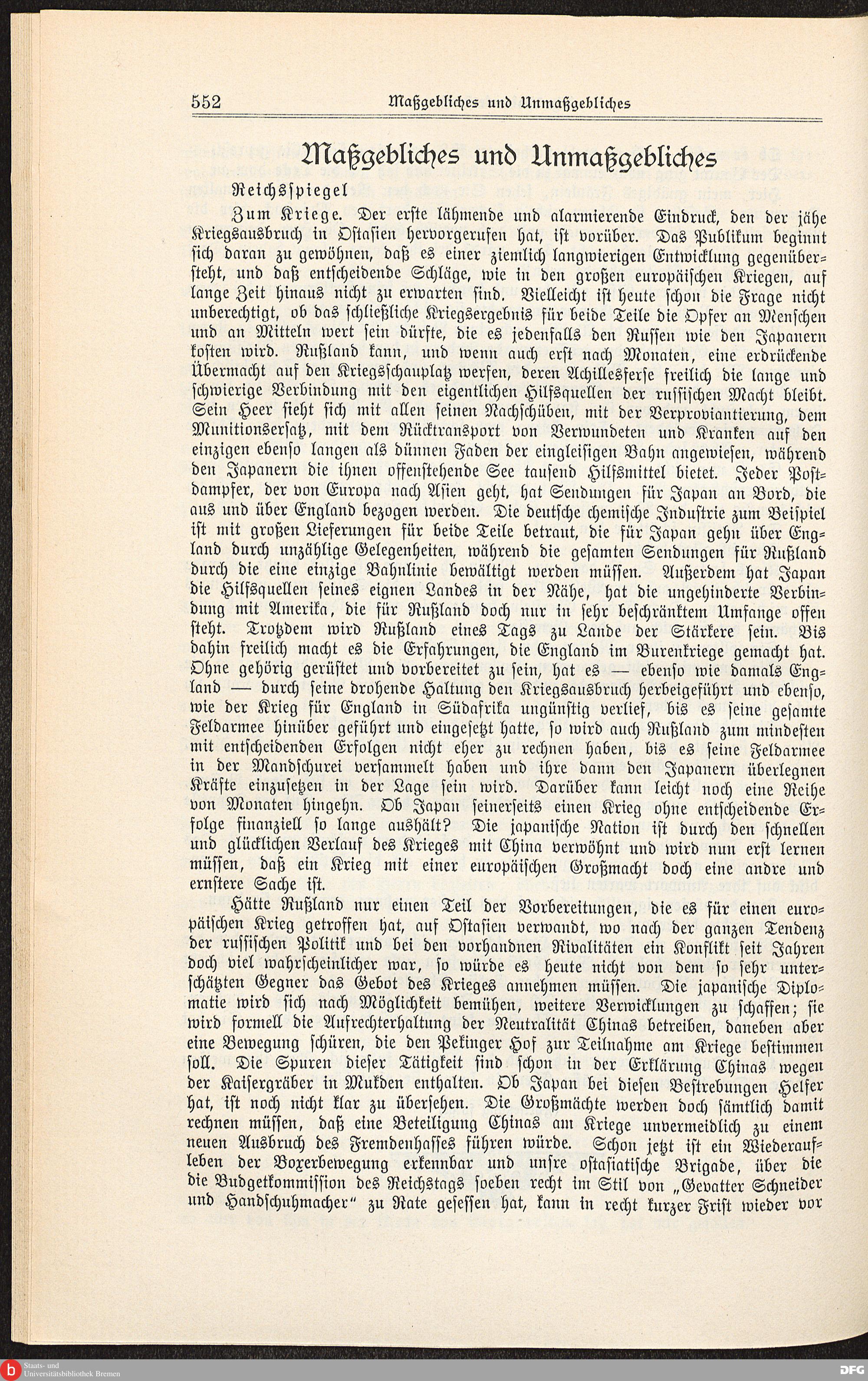 552 Maßgebliches und Unmaßgebliches

Maßgebliches und Unmaßgebliches

Reichsspiegel

Zum Kriege. Der erste lähmende und alarmierende Eindruck, den der jähe Kriegsausbruch in Ostasien hervorgerufen hat, ist vorüber. Das Publikum beginnt sich daran zu gewöhnen, daß es einer ziemlich langwierigen Entwicklung gegenübersteht, und daß entscheidende Schläge, wie in den großen europäischen Kriegen, auf lange Zeit hinaus nicht zu erwarten sind. Vielleicht ist heute schon die Frage nicht unberechtigt, ob das schließliche Kriegsergebnis für beide Teile die Opfer an Menschen und an Mitteln wert sein dürfte, die es jedenfalls den Russen wie den Japanern kosten wird. Rußland kann, und wenn auch erst nach Monaten, eine erdrückende Übermacht auf den Kriegsschauplatz werfen, deren Achillesferse freilich die lange und schwierige Verbindung mit den eigentlichen Hilfsquellen der russischen Macht bleibt. Sein Heer sieht sich mit allen seinen Nachschüben, mit der Verproviantierung, dem Munitionsersatz, mit dem Rücktransport von Verwundeten und Kranken auf den einzigen ebenso langen als dünnen Faden der eingleisigen Bahn angewiesen, während den Japanern die ihnen offenstehende See tausend Hilfsmittel bietet. Jeder Postdampfer, der von Europa nach Asien geht, hat Sendungen für Japan an Bord, die aus und über England bezogen werden. Die deutsche chemische Industrie zum Beispiel ist mit großen Lieferungen für beide Teile betraut, die für Japan gehn über England durch unzählige Gelegenheiten, während die gesamten Sendungen für Rußland durch die eine einzige Bahnlinie bewältigt werden müssen. Außerdem hat Japan die Hilfsquellen seines eignen Landes in der Nähe, hat die ungehinderte Verbindung mit Amerika, die für Rußland doch nur in sehr beschränktem Umfange offen steht. Trotzdem wird Rußland eines Tags zu Lande der Stärkere sein. Bis dahin freilich macht es die Erfahrungen, die England im Burenkriege gemacht hat. Ohne gehörig gerüstet und vorbereitet zu sein, hat es — ebenso wie damals England — durch seine drohende Haltung den Kriegsausbruch herbeigeführt und ebenso, wie der Krieg für England in Südafrika ungünstig verlief, bis es seine gesamte Feldarmee hinüber geführt und eingesetzt hatte, so wird auch Rußland zum mindesten mit entscheidenden Erfolgen nicht eher zu rechnen haben, bis es seine Feldarmee in der Mandschurei versammelt haben und ihre dann den Japanern überlegnen Kräfte einzusetzen in der Lage sein wird. Darüber kann leicht noch eine Reihe von Monaten hingehn. Ob Japan seinerseits einen Krieg ohne entscheidende Erfolge finanziell so lange aushält? Die japanische Nation ist durch den schnellen und glücklichen Verlauf des Krieges mit China verwöhnt und wird nun erst lernen müssen, daß ein Krieg mit einer europäischen Großmacht doch eine andre und ernstere Sache ist.

Hätte Rußland nur einen Teil der Vorbereitungen, die es für einen europäischen Krieg getroffen hat, auf Ostasien verwandt, wo nach der ganzen Tendenz der russischen Politik und bei den vorhandnen Rivalitäten ein Konflikt seit Jahren doch viel wahrscheinlicher war, so würde es heute nicht von dem so sehr unterschätzten Gegner das Gebot des Krieges annehmen müssen. Die japanische Diplomatie wird sich nach Möglichkeit bemühen, weitere Verwicklungen zu schaffen; sie wird formell die Aufrechterhaltung der Neutralität Chinas betreiben, daneben aber eine Bewegung schüren, die den Pekinger Hof zur Teilnahme am Kriege bestimmen soll. Die Spuren dieser Tätigkeit sind schon in der Erklärung Chinas wegen der Kaisergräber in Mukden enthalten. Ob Japan bei diesen Bestrebungen Helfer hat, ist noch nicht klar zu übersehen. Die Großmächte werden doch sämtlich damit rechnen müssen, daß eine Beteiligung Chinas am Kriege unvermeidlich zu einem neuen Ausbruch des Fremdenhasses führen würde. Schon jetzt ist ein Wiederaufleben der Boxerbewegung erkennbar und unsre ostasiatische Brigade, über die die Budgetkommission des Reichstags soeben recht im Stil von „Gevatter Schneider und Handschuhmacher" zu Rate gesessen hat, kann in recht kurzer Frist wieder vor

Staats- und Universitätsbibliothek Bremen
DFG